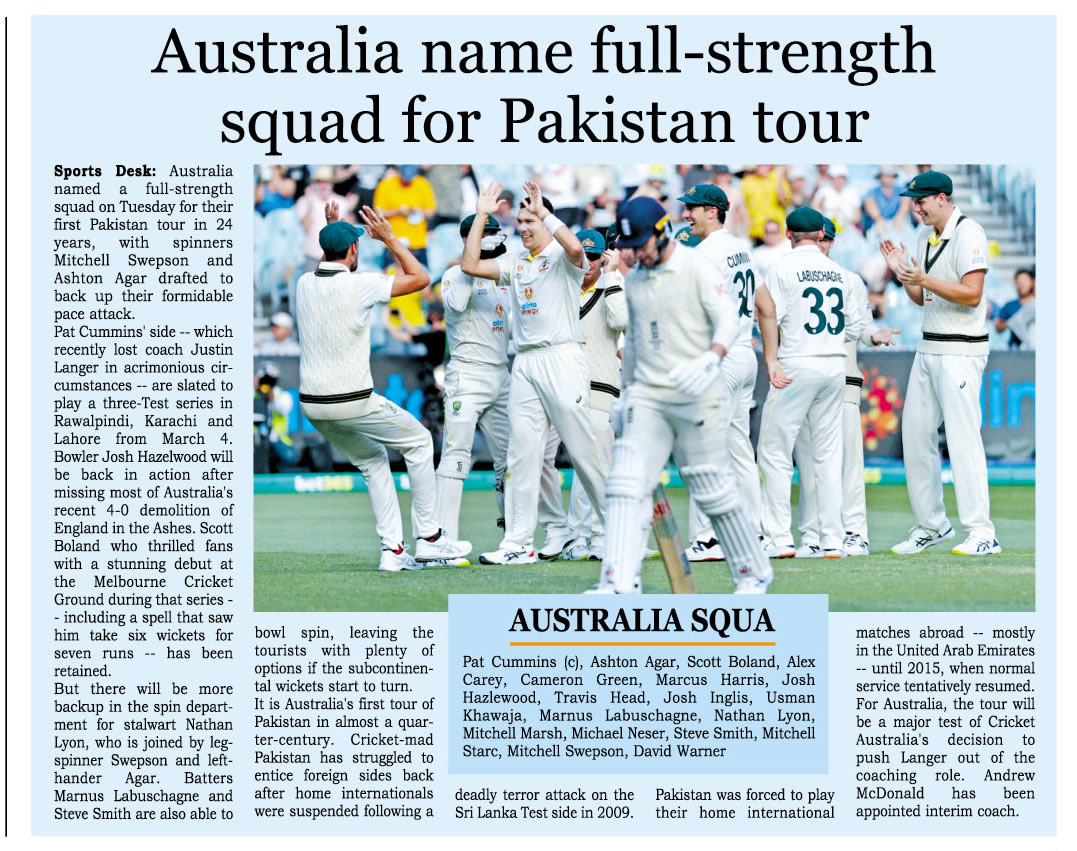 Australia name full-strength squad for Pakistan tour

Sports Desk: Australia named a full-strength squad on Tuesday for their first Pakistan tour in 24 years, with spinners Mitchell Swepson and Ashton Agar drafted to back up their formidable pace attack.

Pat Cummins' side -- which recently lost coach Justin Langer in acrimonious circumstances -- are slated to play a three-Test series in Rawalpindi, Karachi and Lahore from March 4. Bowler Josh Hazelwood will be back in action after missing most of Australia's recent 4-0 demolition of England in the Ashes. Scott Boland who thrilled fans with a stunning debut at the Melbourne Cricket Ground during that series -- including a spell that saw him take six wickets for seven runs -- has been retained.

But there will be more backup in the spin department for stalwart Nathan Lyon, who is joined by leg-spinner Swepson and left-hander Agar. Batters Marnus Labuschagne and Steve Smith are also able to bowl spin, leaving the tourists with plenty of options if the subcontinental wickets start to turn.

It is Australia's first tour of Pakistan in almost a quarter-century. Cricket-mad Pakistan has struggled to entice foreign sides back after home internationals were suspended following a deadly terror attack on the Sri Lanka Test side in 2009. Pakistan was forced to play their home international matches abroad -- mostly in the United Arab Emirates -- until 2015, when normal service tentatively resumed. For Australia, the tour will be a major test of Cricket Australia's decision to push Langer out of the coaching role. Andrew McDonald has been appointed interim coach.

AUSTRALIA SQUA

Pat Cummins (c), Ashton Agar, Scott Boland, Alex Carey, Cameron Green, Marcus Harris, Josh Hazlewood, Travis Head, Josh Inglis, Usman Khawaja, Marnus Labuschagne, Nathan Lyon, Mitchell Marsh, Michael Neser, Steve Smith, Mitchell Starc, Mitchell Swepson, David Warner